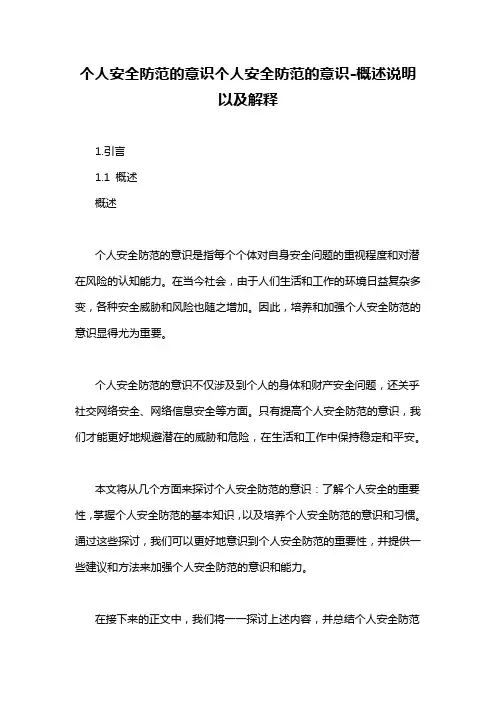 个人安全防范的意识个人安全防范的意识-概述说明以及解释

1.引言

1.1 概述

概述

个人安全防范的意识是指每个个体对自身安全问题的重视程度和对潜在风险的认知能力。在当今社会，由于人们生活和工作的环境日益复杂多变，各种安全威胁和风险也随之增加。因此，培养和加强个人安全防范的意识显得尤为重要。

个人安全防范的意识不仅涉及到个人的身体和财产安全问题，还关乎社交网络安全、网络信息安全等方面。只有提高个人安全防范的意识，我们才能更好地规避潜在的威胁和危险，在生活和工作中保持稳定和平安。

本文将从几个方面来探讨个人安全防范的意识：了解个人安全的重要性，掌握个人安全防范的基本知识，以及培养个人安全防范的意识和习惯。通过这些探讨，我们可以更好地意识到个人安全防范的重要性，并提供一些建议和方法来加强个人安全防范的意识和能力。

在接下来的正文中，我们将一一探讨上述内容，并总结个人安全防范